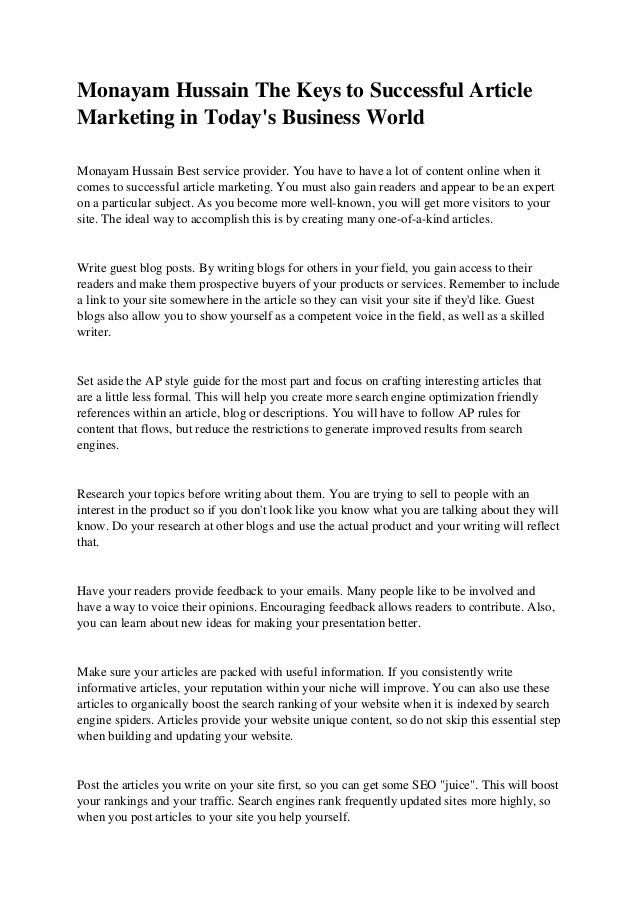 Monayam Hussain The Keys to Successful Article Marketing in Today's Business World

Monayam Hussain Best service provider. You have to have a lot of content online when it comes to successful article marketing. You must also gain readers and appear to be an expert on a particular subject. As you become more well-known, you will get more visitors to your site. The ideal way to accomplish this is by creating many one-of-a-kind articles.

Write guest blog posts. By writing blogs for others in your field, you gain access to their readers and make them prospective buyers of your products or services. Remember to include a link to your site somewhere in the article so they can visit your site if they'd like. Guest blogs also allow you to show yourself as a competent voice in the field, as well as a skilled writer.

Set aside the AP style guide for the most part and focus on crafting interesting articles that are a little less formal. This will help you create more search engine optimization friendly references within an article, blog or descriptions. You will have to follow AP rules for content that flows, but reduce the restrictions to generate improved results from search engines.

Research your topics before writing about them. You are trying to sell to people with an interest in the product so if you don't look like you know what you are talking about they will know. Do your research at other blogs and use the actual product and your writing will reflect that.

Have your readers provide feedback to your emails. Many people like to be involved and have a way to voice their opinions. Encouraging feedback allows readers to contribute. Also, you can learn about new ideas for making your presentation better.

Make sure your articles are packed with useful information. If you consistently write informative articles, your reputation within your niche will improve. You can also use these articles to organically boost the search ranking of your website when it is indexed by search engine spiders. Articles provide your website unique content, so do not skip this essential step when building and updating your website.

Post the articles you write on your site first, so you can get some SEO "juice". This will boost your rankings and your traffic. Search engines rank frequently updated sites more highly, so when you post articles to your site you help yourself.